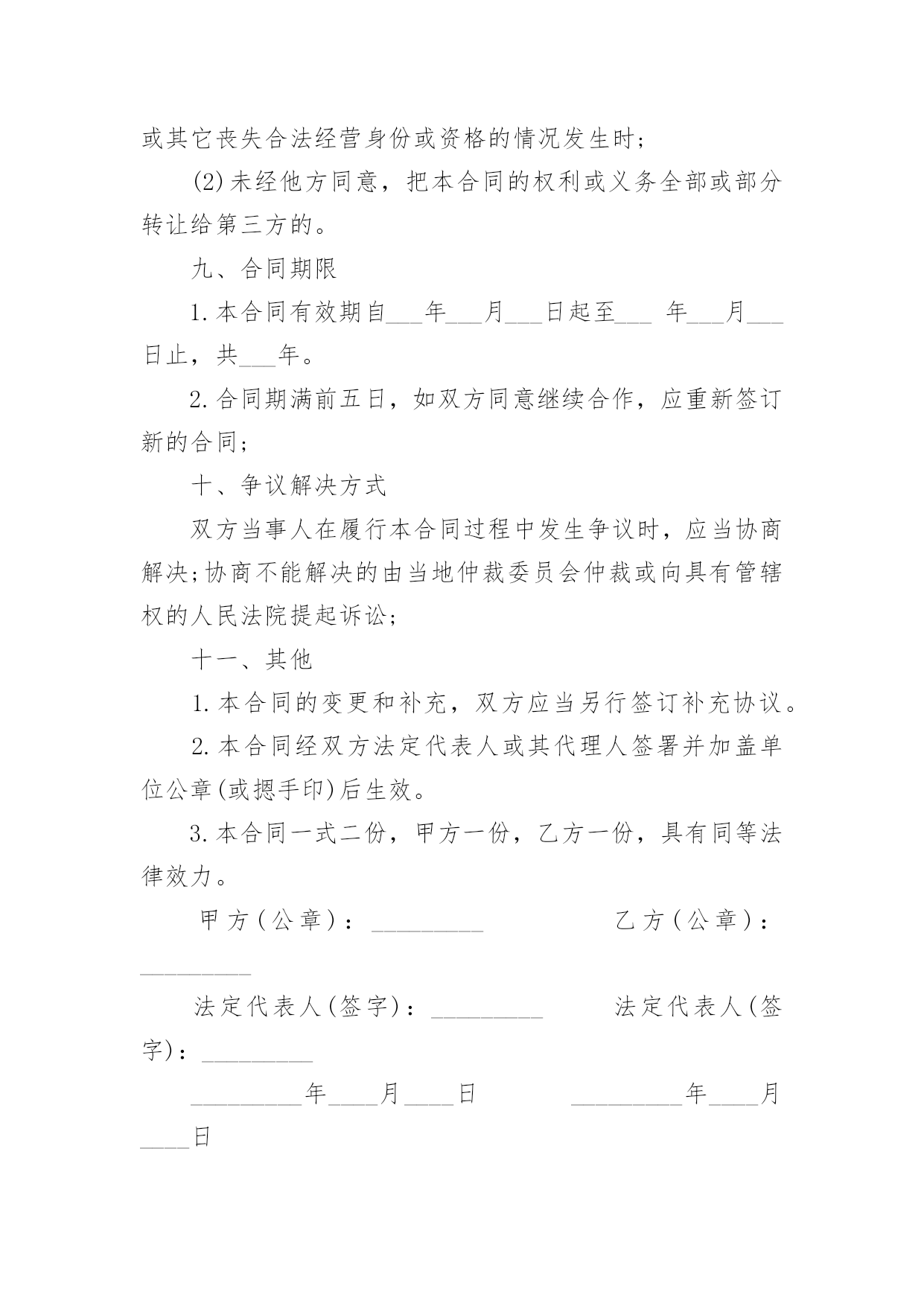 或其它丧失合法经营身份或资格的情况发生时;

(2)未经他方同意，把本合同的权利或义务全部或部分转让给第三方的。

九、合同期限

1.本合同有效期自___年___月___日起至___ 年___月___日止，共___年。

2.合同期满前五日，如双方同意继续合作，应重新签订新的合同;

十、争议解决方式

双方当事人在履行本合同过程中发生争议时，应当协商解决;协商不能解决的由当地仲裁委员会仲裁或向具有管辖权的人民法院提起诉讼;

十一、其他

1.本合同的变更和补充，双方应当另行签订补充协议。

2.本合同经双方法定代表人或其代理人签署并加盖单位公章(或摁手印)后生效。

3.本合同一式二份，甲方一份，乙方一份，具有同等法律效力。

甲方(公章)：_________ 乙方(公章)：_________

法定代表人(签字)：_________ 法定代表人(签字)：_________

_________年____月____日 _________年____月____日